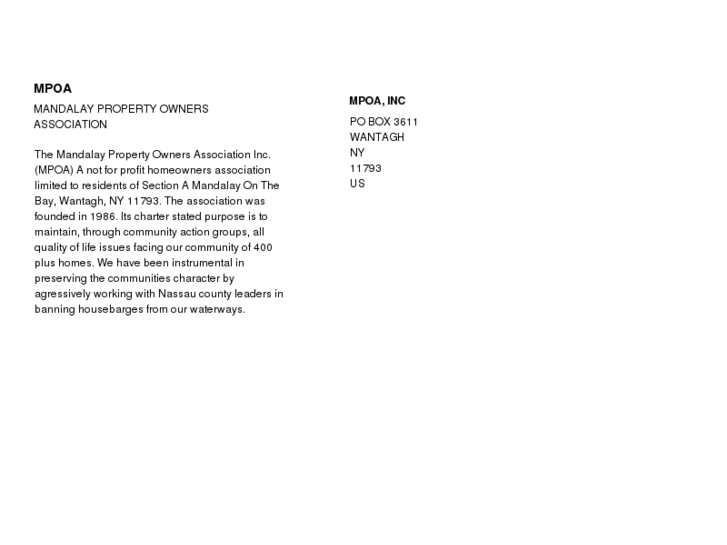 MPOA

MANDALAY PROPERTY OWNERS ASSOCIATION

The Mandalay Property Owners Association Inc. (MPOA) A not for profit homeowners association limited to residents of Section A Mandalay On The Bay, Wantagh, NY 11793. The association was founded in 1986. Its charter stated purpose is to maintain, through community action groups, all quality of life issues facing our community of 400 plus homes. We have been instrumental in preserving the communities character by agressively working with Nassau county leaders in banning housebarges from our waterways.

MPOA, INC

PO BOX 3611
WANTAGH
NY
11793
US